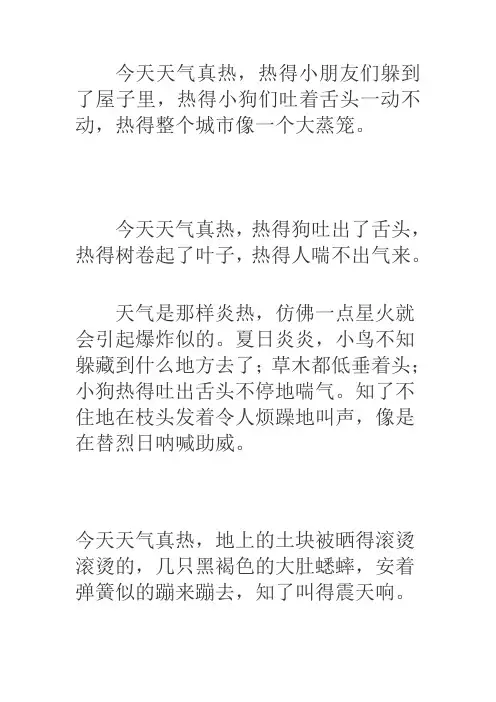 今天天气真热，热得小朋友们躲到了屋子里，热得小狗们吐着舌头一动不动，热得整个城市像一个大蒸笼。

今天天气真热，热得狗吐出了舌头，热得树卷起了叶子，热得人喘不出气来。

天气是那样炎热，仿佛一点星火就会引起爆炸似的。夏日炎炎，小鸟不知躲藏到什么地方去了；草木都低垂着头；小狗热得吐出舌头不停地喘气。知了不住地在枝头发着令人烦躁地叫声，像是在替烈日呐喊助威。

今天天气真热，地上的土块被晒得滚烫滚烫的，几只黑褐色的大肚蟋蟀，安着弹簧似的蹦来蹦去，知了叫得震天响。